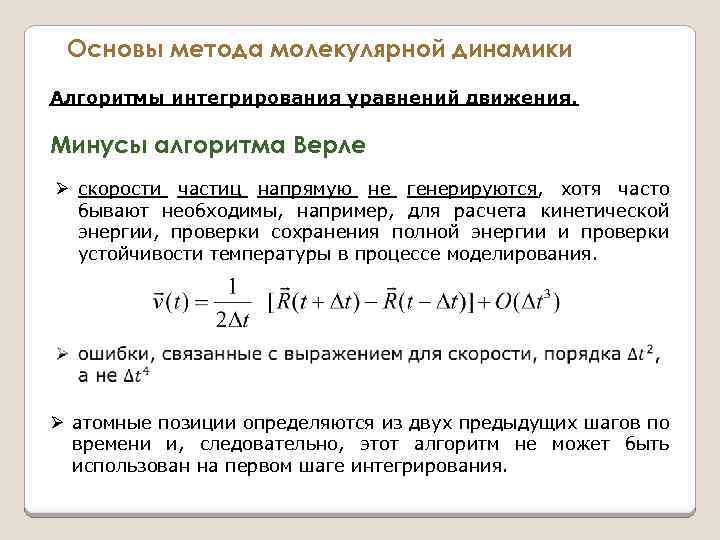 Основы метода молекулярной динамики

Алгоритмы интегрирования уравнений движения.

Минусы алгоритма Верле

➢ скорости частиц напрямую не генерируются, хотя часто бывают необходимы, например, для расчета кинетической энергии, проверки сохранения полной энергии и проверки устойчивости температуры в процессе моделирования.

$\vec{v}(t) = \frac{1}{2\Delta t} [\vec{R}(t+\Delta t) - \vec{R}(t-\Delta t)] + O(\Delta t^3)$

➢ ошибки, связанные с выражением для скорости, порядка $\Delta t^2$, а не $\Delta t^4$

➢ атомные позиции определяются из двух предыдущих шагов по времени и, следовательно, этот алгоритм не может быть использован на первом шаге интегрирования.